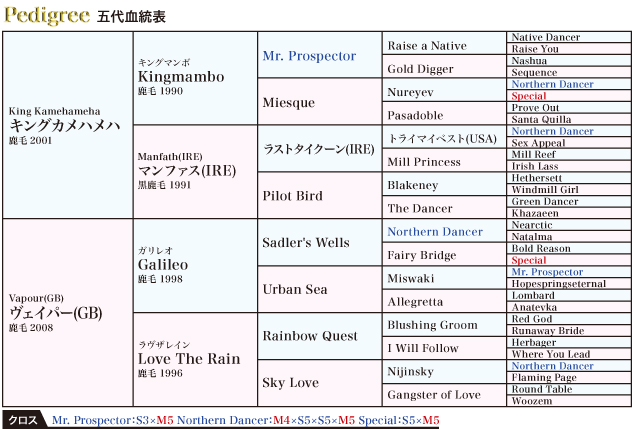 Pedigree 五代血統表

King Kamehameha
キングカメハメハ
鹿毛 2001

キングマンボ
Kingmambo
鹿毛 1990

Mr. Prospector

Raise a Native

Native Dancer

Raise You

Gold Digger

Nashua

Sequence

Miesque

Nureyev

Northern Dancer

Special

Pasadoble

Prove Out

Santa Quilla

Manfath(IRE)
マンファス(IRE)
黒鹿毛 1991

ラストタイクーン(IRE)

トライマイベスト(USA)

Northern Dancer

Sex Appeal

Mill Princess

Mill Reef

Irish Lass

Pilot Bird

Blakeney

Hethersett

Windmill Girl

The Dancer

Green Dancer

Khazaeen

Vapour(GB)
ヴェイパー(GB)
鹿毛 2008

ガリレオ
Galileo
鹿毛 1998

Sadler's Wells

Northern Dancer

Nearctic

Natalma

Fairy Bridge

Bold Reason

Special

Urban Sea

Miswaki

Mr. Prospector

Hopespringseternal

Allegretta

Lombard

Anatevka

ラヴザレイン
Love The Rain
鹿毛 1996

Rainbow Quest

Blushing Groom

Red God

Runaway Bride

I Will Follow

Herbager

Where You Lead

Sky Love

Nijinsky

Northern Dancer

Flaming Page

Gangster of Love

Round Table

Woozem

クロス Mr. Prospector:S3×M5 Northern Dancer:M4×S5×S5×M5 Special:S5×M5